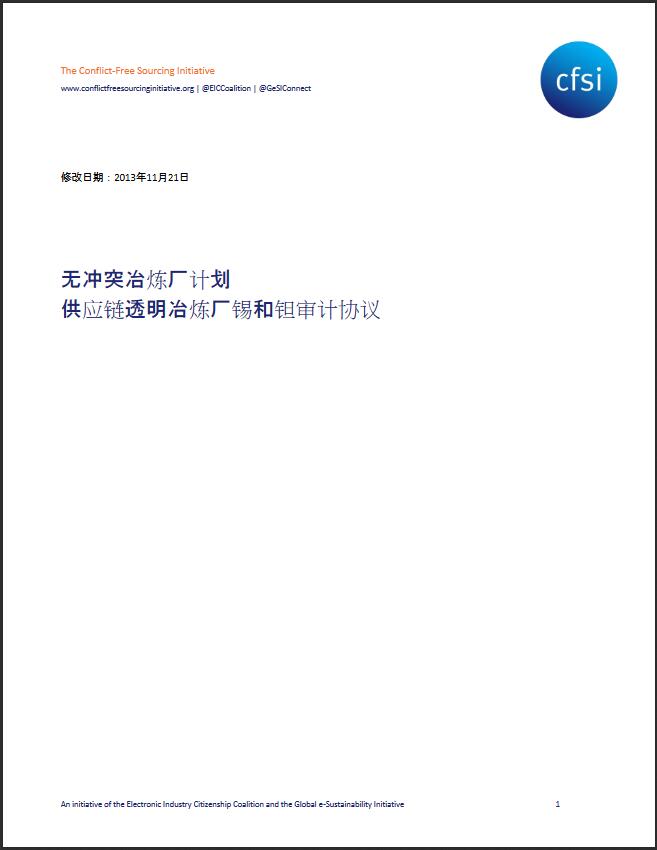 The Conflict-Free Sourcing Initiative
www.conflictfreesourcinginitiative.org | @EICCoalition | @GeSIConnect

cfsi

修改日期：2013年11月21日

无冲突冶炼厂计划
供应链透明冶炼厂锡和钽审计协议

An initiative of the Electronic Industry Citizenship Coalition and the Global e-Sustainability Initiative

1